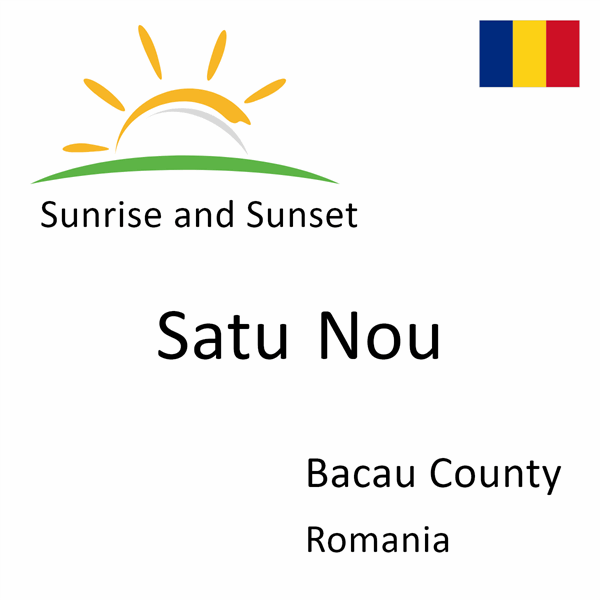 Sunrise and Sunset

Satu Nou

Bacau County

Romania